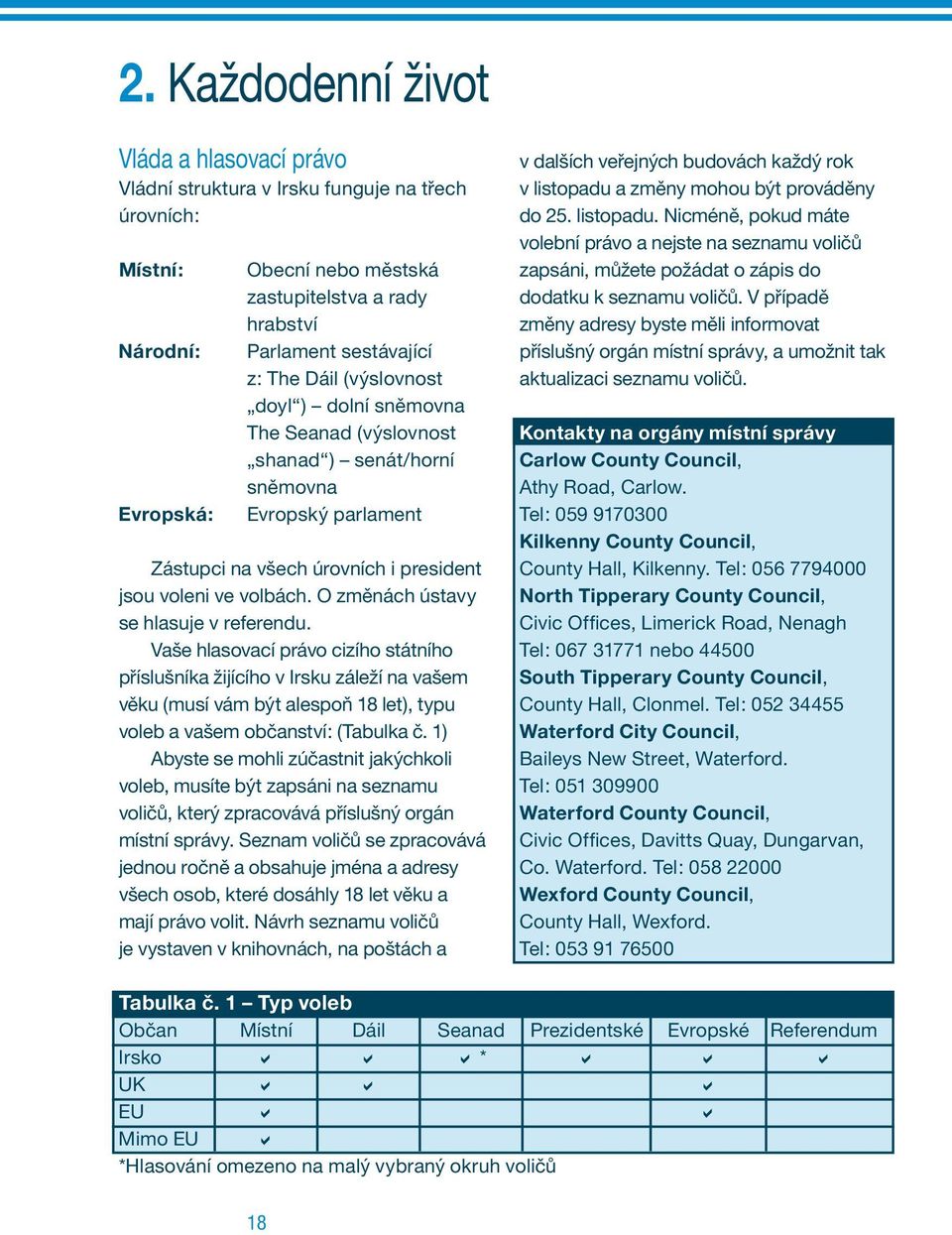 2. Každodenní život

Vláda a hlasovací právo
Vládní struktura v Irsku funguje na třech úrovních:

Místní: Obecní nebo městská zastupitelstva a rady hrabství
Národní: Parlament sestávající z: The Dáil (výslovnost „doyl“) – dolní sněmovna The Seanad (výslovnost „shanad“) – senát/horní sněmovna
Evropská: Evropský parlament

Zástupci na všech úrovních i president jsou voleni ve volbách. O změnách ústavy se hlasuje v referendu.

Vaše hlasovací právo cizího státního příslušníka žijícího v Irsku záleží na vašem věku (musí vám být alespoň 18 let), typu voleb a vašem občanství: (Tabulka č. 1)

Abyste se mohli zúčastnit jakýchkoli voleb, musíte být zapsáni na seznamu voličů, který zpracovává příslušný orgán místní správy. Seznam voličů se zpracovává jednou ročně a obsahuje jména a adresy všech osob, které dosáhly 18 let věku a mají právo volit. Návrh seznamu voličů je vystaven v knihovnách, na poštách a v dalších veřejných budovách každý rok v listopadu a změny mohou být prováděny do 25. listopadu. Nicméně, pokud máte volební právo a nejste na seznamu voličů zapsáni, můžete požádat o zápis do dodatku k seznamu voličů. V případě změny adresy byste měli informovat příslušný orgán místní správy, a umožnit tak aktualizaci seznamu voličů.

Kontakty na orgány místní správy
Carlow County Council, Athy Road, Carlow. Tel: 059 9170300
Kilkenny County Council, County Hall, Kilkenny. Tel: 056 7794000
North Tipperary County Council, Civic Offices, Limerick Road, Nenagh Tel: 067 31771 nebo 44500
South Tipperary County Council, County Hall, Clonmel. Tel: 052 34455
Waterford City Council, Baileys New Street, Waterford. Tel: 051 309900
Waterford County Council, Civic Offices, Davitts Quay, Dungarvan, Co. Waterford. Tel: 058 22000
Wexford County Council, County Hall, Wexford. Tel: 053 91 76500

Tabulka č. 1 – Typ voleb

| Občan | Místní | Dáil | Seanad | Prezidentské | Evropské | Referendum |
|---|---|---|---|---|---|---|
| Irsko | ✔ | ✔ | ✔ * | ✔ | ✔ | ✔ |
| UK | ✔ | ✔ | | | ✔ | |
| EU | ✔ | | | | ✔ | |
| Mimo EU | ✔ | | | | | |

*Hlasování omezeno na malý vybraný okruh voličů

18